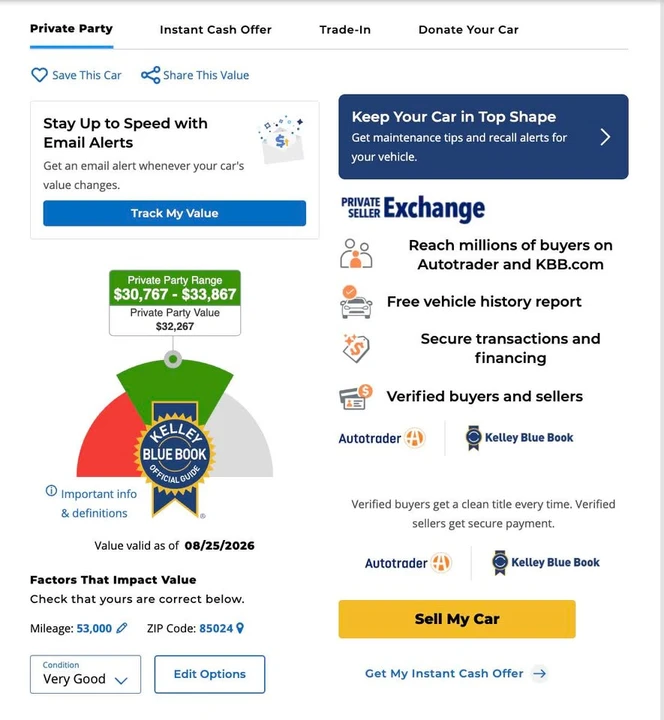 Private Party Instant Cash Offer Trade-In Donate Your Car

Save This Car Share This Value

Stay Up to Speed with Email Alerts
Get an email alert whenever your car's value changes.
Track My Value

Private Party Range
$30,767 - $33,867
Private Party Value
$32,267

KELLEY BLUE BOOK OFFICIAL GUIDE

Important info & definitions

Value valid as of 08/25/2026

Factors That Impact Value
Check that yours are correct below.

Mileage: 53,000 ZIP Code: 85024

Condition
Very Good

Edit Options

Keep Your Car in Top Shape
Get maintenance tips and recall alerts for your vehicle.

PRIVATE SELLER Exchange

Reach millions of buyers on Autotrader and KBB.com

Free vehicle history report

Secure transactions and financing

Verified buyers and sellers

Autotrader Kelley Blue Book

Verified buyers get a clean title every time. Verified sellers get secure payment.

Autotrader Kelley Blue Book

Sell My Car

Get My Instant Cash Offer